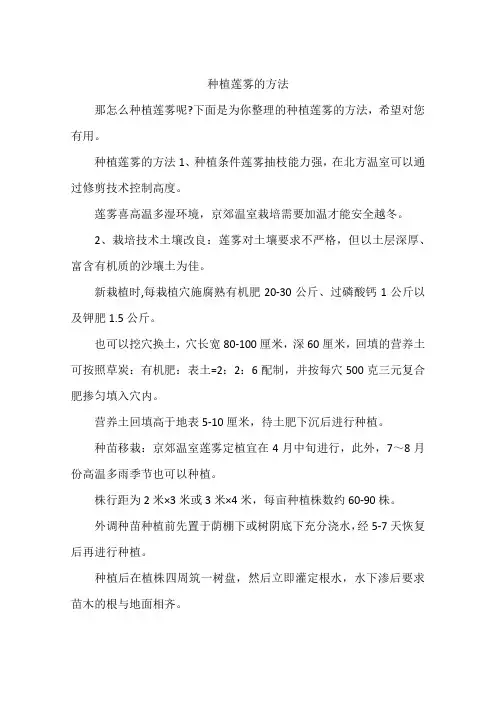 种植莲雾的方法

那怎么种植莲雾呢?下面是为你整理的种植莲雾的方法，希望对您有用。

种植莲雾的方法 1、种植条件莲雾抽枝能力强，在北方温室可以通过修剪技术控制高度。

莲雾喜高温多湿环境，京郊温室栽培需要加温才能安全越冬。

2、栽培技术土壤改良：莲雾对土壤要求不严格，但以土层深厚、富含有机质的沙壤土为佳。

新栽植时,每栽植穴施腐熟有机肥 20-30 公斤、过磷酸钙 1 公斤以及钾肥 1.5 公斤。

也可以挖穴换土，穴长宽 80-100 厘米，深 60 厘米，回填的营养土可按照草炭：有机肥：表土=2：2：6 配制，并按每穴 500 克三元复合肥掺匀填入穴内。

营养土回填高于地表 5-10 厘米，待土肥下沉后进行种植。

种苗移栽：京郊温室莲雾定植宜在 4 月中旬进行，此外，7～8 月份高温多雨季节也可以种植。

株行距为 2 米×3 米或 3 米×4 米，每亩种植株数约 60-90 株。

外调种苗种植前先置于荫棚下或树阴底下充分浇水，经 5-7 天恢复后再进行种植。

种植后在植株四周筑一树盘，然后立即灌定根水，水下渗后要求苗木的根与地面相齐。